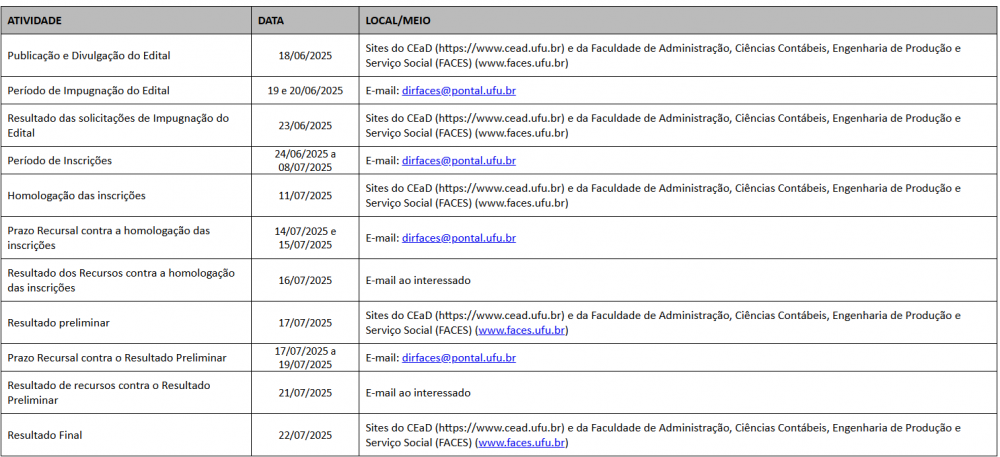 | ATIVIDADE | DATA | LOCAL/MEIO |
|---|---|---|
| Publicação e Divulgação do Edital | 18/06/2025 | Sites do CEaD (https://www.cead.ufu.br) e da Faculdade de Administração, Ciências Contábeis, Engenharia de Produção e Serviço Social (FACES) (www.faces.ufu.br) |
| Período de Impugnação do Edital | 19 e 20/06/2025 | E-mail: dirfaces@pontal.ufu.br |
| Resultado das solicitações de Impugnação do Edital | 23/06/2025 | Sites do CEaD (https://www.cead.ufu.br) e da Faculdade de Administração, Ciências Contábeis, Engenharia de Produção e Serviço Social (FACES) (www.faces.ufu.br) |
| Período de Inscrições | 24/06/2025 a 08/07/2025 | E-mail: dirfaces@pontal.ufu.br |
| Homologação das inscrições | 11/07/2025 | Sites do CEaD (https://www.cead.ufu.br) e da Faculdade de Administração, Ciências Contábeis, Engenharia de Produção e Serviço Social (FACES) (www.faces.ufu.br) |
| Prazo Recursal contra a homologação das inscrições | 14/07/2025 e 15/07/2025 | E-mail: dirfaces@pontal.ufu.br |
| Resultado dos Recursos contra a homologação das inscrições | 16/07/2025 | E-mail ao interessado |
| Resultado preliminar | 17/07/2025 | Sites do CEaD (https://www.cead.ufu.br) e da Faculdade de Administração, Ciências Contábeis, Engenharia de Produção e Serviço Social (FACES) (www.faces.ufu.br) |
| Prazo Recursal contra o Resultado Preliminar | 17/07/2025 a 19/07/2025 | E-mail: dirfaces@pontal.ufu.br |
| Resultado de recursos contra o Resultado Preliminar | 21/07/2025 | E-mail ao interessado |
| Resultado Final | 22/07/2025 | Sites do CEaD (https://www.cead.ufu.br) e da Faculdade de Administração, Ciências Contábeis, Engenharia de Produção e Serviço Social (FACES) (www.faces.ufu.br) |